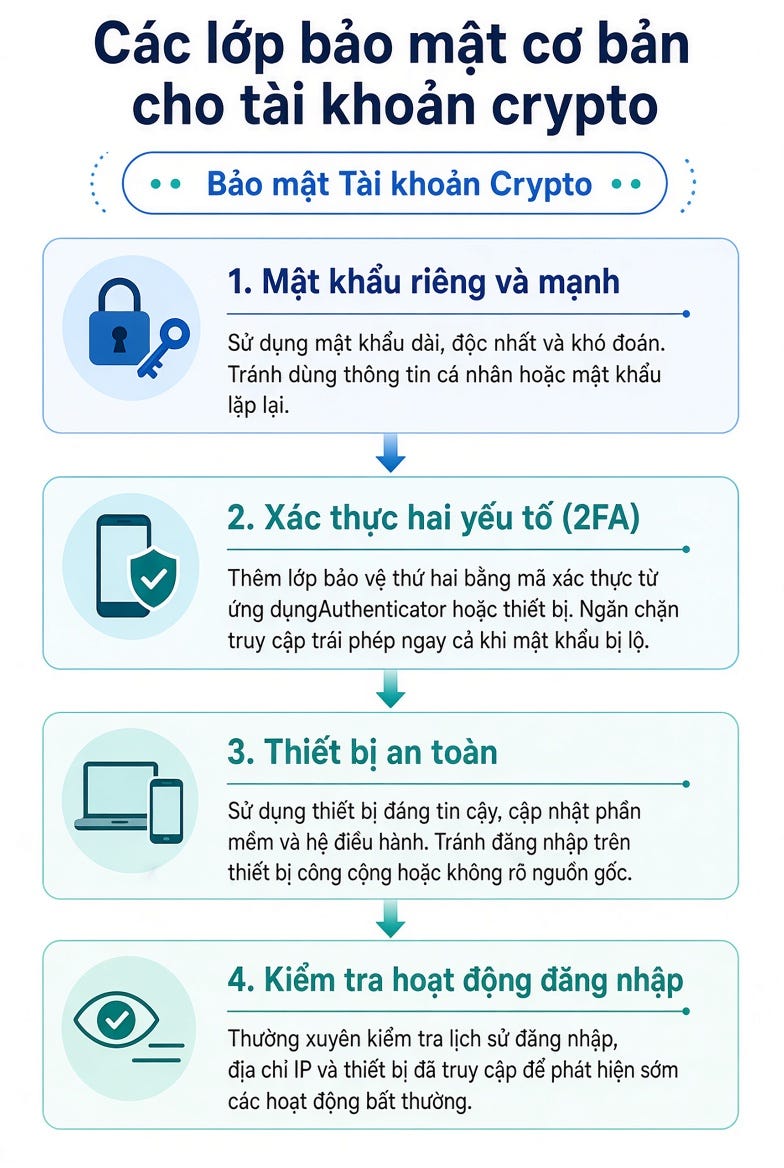 Các lớp bảo mật cơ bản cho tài khoản crypto

Bảo mật Tài khoản Crypto

1. Mật khẩu riêng và mạnh

Sử dụng mật khẩu dài, độc nhất và khó đoán. Tránh dùng thông tin cá nhân hoặc mật khẩu lặp lại.

2. Xác thực hai yếu tố (2FA)

Thêm lớp bảo vệ thứ hai bằng mã xác thực từ ứng dụngAuthenticator hoặc thiết bị. Ngăn chặn truy cập trái phép ngay cả khi mật khẩu bị lộ.

3. Thiết bị an toàn

Sử dụng thiết bị đáng tin cậy, cập nhật phần mềm và hệ điều hành. Tránh đăng nhập trên thiết bị công cộng hoặc không rõ nguồn gốc.

4. Kiểm tra hoạt động đăng nhập

Thường xuyên kiểm tra lịch sử đăng nhập, địa chỉ IP và thiết bị đã truy cập để phát hiện sớm các hoạt động bất thường.